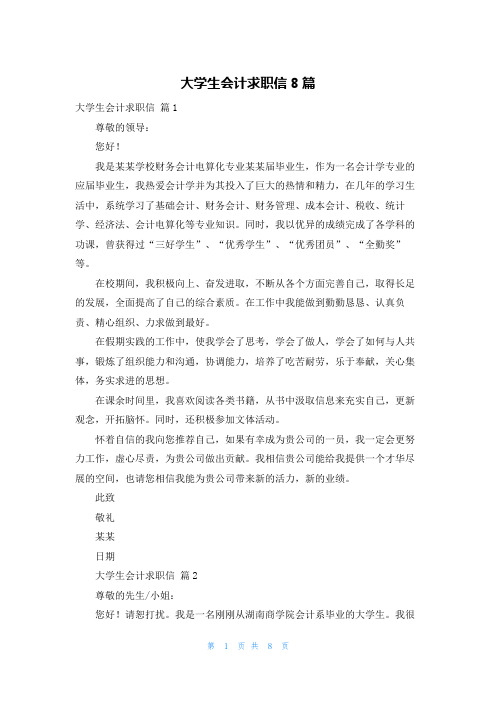 大学生会计求职信 8 篇

大学生会计求职信 篇 1

尊敬的领导：

您好！

我是某某学校财务会计电算化专业某某届毕业生，作为一名会计学专业的应届毕业生，我热爱会计学并为其投入了巨大的热情和精力，在几年的学习生活中，系统学习了基础会计、财务会计、财务管理、成本会计、税收、统计学、经济法、会计电算化等专业知识。同时，我以优异的成绩完成了各学科的功课，曾获得过“三好学生”、“优秀学生”、“优秀团员”、“全勤奖”等。

在校期间，我积极向上、奋发进取，不断从各个方面完善自己，取得长足的发展，全面提高了自己的综合素质。在工作中我能做到勤勤恳恳、认真负责、精心组织、力求做到最好。

在假期实践的工作中，使我学会了思考，学会了做人，学会了如何与人共事，锻炼了组织能力和沟通，协调能力，培养了吃苦耐劳，乐于奉献，关心集体，务实求进的思想。

在课余时间里，我喜欢阅读各类书籍，从书中汲取信息来充实自己，更新观念，开拓胸怀。同时，还积极参加文体活动。

怀着自信的我向您推荐自己，如果有幸成为贵公司的一员，我一定会更努力工作，虚心尽责，为贵公司做出贡献。我相信贵公司能给我提供一个才华尽展的空间，也请您相信我能为贵公司带来新的活力，新的业绩。

此致

敬礼

某某

日期

大学生会计求职信 篇 2

尊敬的先生/小姐：

您好！请恕打扰。我是一名刚刚从湖南商学院会计系毕业的大学生。我很

第 1 页 共 8 页